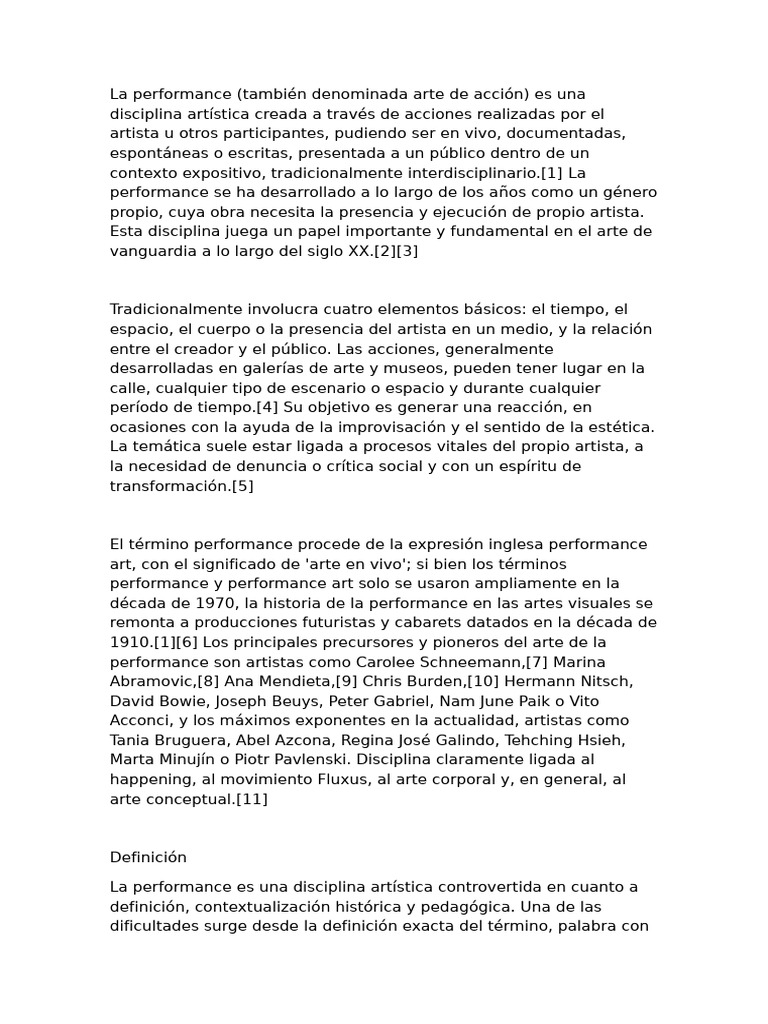 La performance (también denominada arte de acción) es una disciplina artística creada a través de acciones realizadas por el artista u otros participantes, pudiendo ser en vivo, documentadas, espontáneas o escritas, presentada a un público dentro de un contexto expositivo, tradicionalmente interdisciplinario.[1] La performance se ha desarrollado a lo largo de los años como un género propio, cuya obra necesita la presencia y ejecución de propio artista. Esta disciplina juega un papel importante y fundamental en el arte de vanguardia a lo largo del siglo XX.[2][3]

Tradicionalmente involucra cuatro elementos básicos: el tiempo, el espacio, el cuerpo o la presencia del artista en un medio, y la relación entre el creador y el público. Las acciones, generalmente desarrolladas en galerías de arte y museos, pueden tener lugar en la calle, cualquier tipo de escenario o espacio y durante cualquier período de tiempo.[4] Su objetivo es generar una reacción, en ocasiones con la ayuda de la improvisación y el sentido de la estética. La temática suele estar ligada a procesos vitales del propio artista, a la necesidad de denuncia o crítica social y con un espíritu de transformación.[5]

El término performance procede de la expresión inglesa performance art, con el significado de 'arte en vivo'; si bien los términos performance y performance art solo se usaron ampliamente en la década de 1970, la historia de la performance en las artes visuales se remonta a producciones futuristas y cabarets datados en la década de 1910.[1][6] Los principales precursores y pioneros del arte de la performance son artistas como Carolee Schneemann,[7] Marina Abramovic,[8] Ana Mendieta,[9] Chris Burden,[10] Hermann Nitsch, David Bowie, Joseph Beuys, Peter Gabriel, Nam June Paik o Vito Acconci, y los máximos exponentes en la actualidad, artistas como Tania Bruguera, Abel Azcona, Regina José Galindo, Tehching Hsieh, Marta Minujín o Piotr Pavlenski. Disciplina claramente ligada al happening, al movimiento Fluxus, al arte corporal y, en general, al arte conceptual.[11]

Definición

La performance es una disciplina artística controvertida en cuanto a definición, contextualización histórica y pedagógica. Una de las dificultades surge desde la definición exacta del término, palabra con